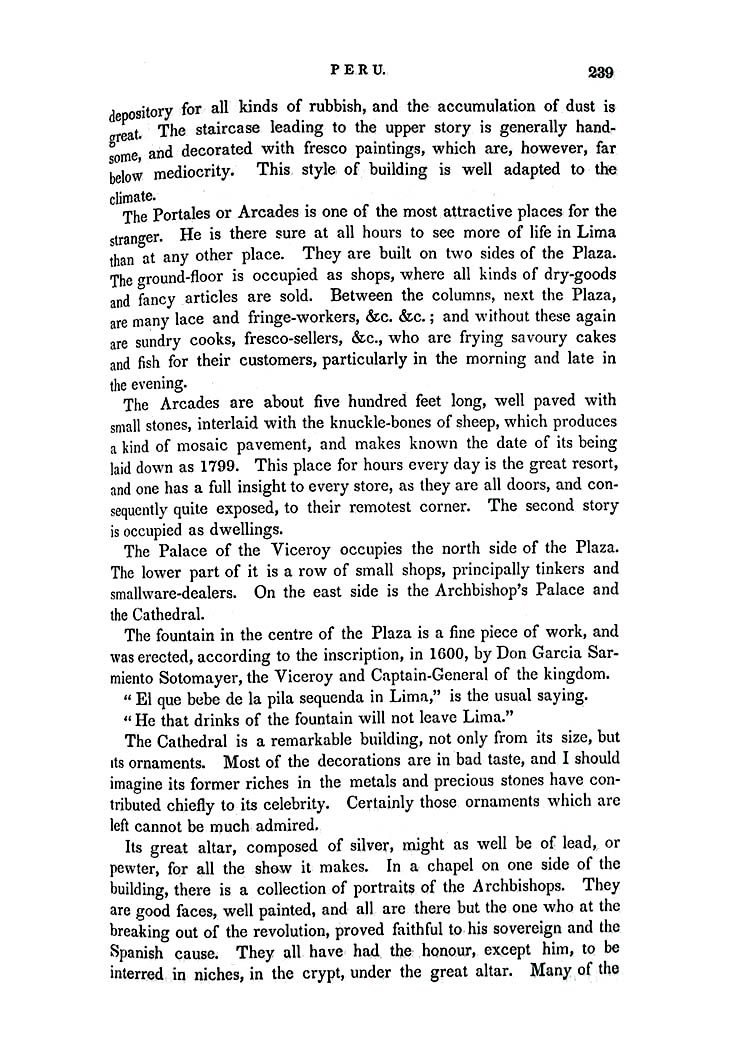 PERU. 239

depository for all kinds of rubbish, and the accumulation of dust is great. The staircase leading to the upper story is generally handsome, and decorated with fresco paintings, which are, however, far below mediocrity. This style of building is well adapted to the climate.

The Portales or Arcades is one of the most attractive places for the stranger. He is there sure at all hours to see more of life in Lima than at any other place. They are built on two sides of the Plaza. The ground-floor is occupied as shops, where all kinds of dry-goods and fancy articles are sold. Between the columns, next the Plaza, are many lace and fringe-workers, &c. &c.; and without these again are sundry cooks, fresco-sellers, &c., who are frying savoury cakes and fish for their customers, particularly in the morning and late in the evening.

The Arcades are about five hundred feet long, well paved with small stones, interlaid with the knuckle-bones of sheep, which produces a kind of mosaic pavement, and makes known the date of its being laid down as 1799. This place for hours every day is the great resort, and one has a full insight to every store, as they are all doors, and consequently quite exposed, to their remotest corner. The second story is occupied as dwellings.

The Palace of the Viceroy occupies the north side of the Plaza. The lower part of it is a row of small shops, principally tinkers and smallware-dealers. On the east side is the Archbishop's Palace and the Cathedral.

The fountain in the centre of the Plaza is a fine piece of work, and was erected, according to the inscription, in 1600, by Don Garcia Sarmiento Sotomayer, the Viceroy and Captain-General of the kingdom.

"El que bebe de la pila sequenda in Lima," is the usual saying.

"He that drinks of the fountain will not leave Lima."

The Cathedral is a remarkable building, not only from its size, but its ornaments. Most of the decorations are in bad taste, and I should imagine its former riches in the metals and precious stones have contributed chiefly to its celebrity. Certainly those ornaments which are left cannot be much admired.

Its great altar, composed of silver, might as well be of lead, or pewter, for all the show it makes. In a chapel on one side of the building, there is a collection of portraits of the Archbishops. They are good faces, well painted, and all are there but the one who at the breaking out of the revolution, proved faithful to his sovereign and the Spanish cause. They all have had the honour, except him, to be interred in niches, in the crypt, under the great altar. Many of the